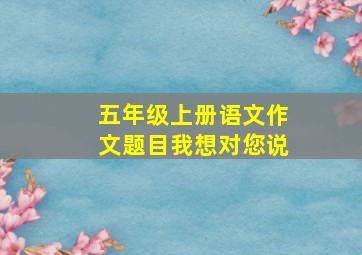 五年级上册语文作文题目我想对您说